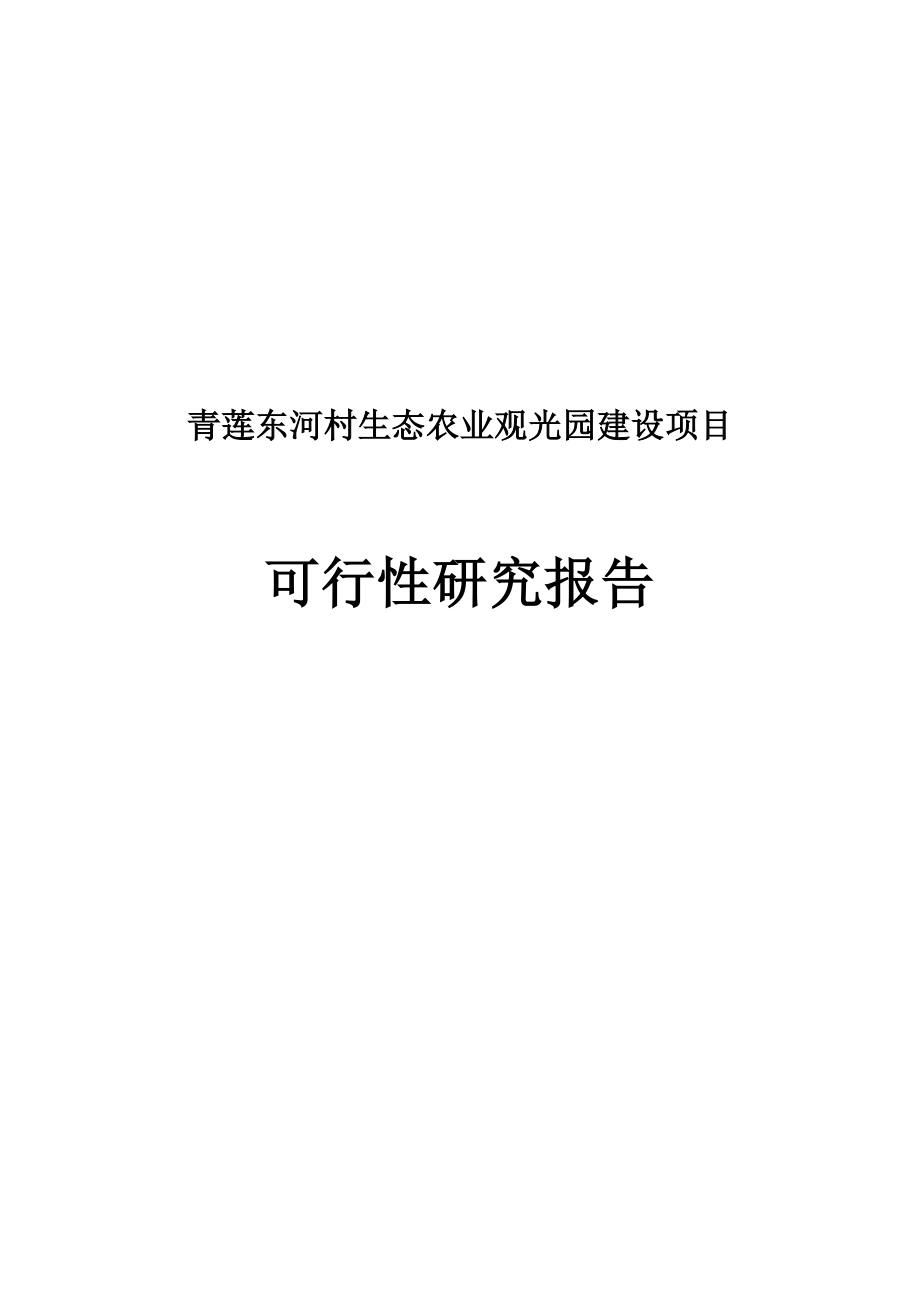 青莲东河村生态农业观光园建设项目

可行性研究报告